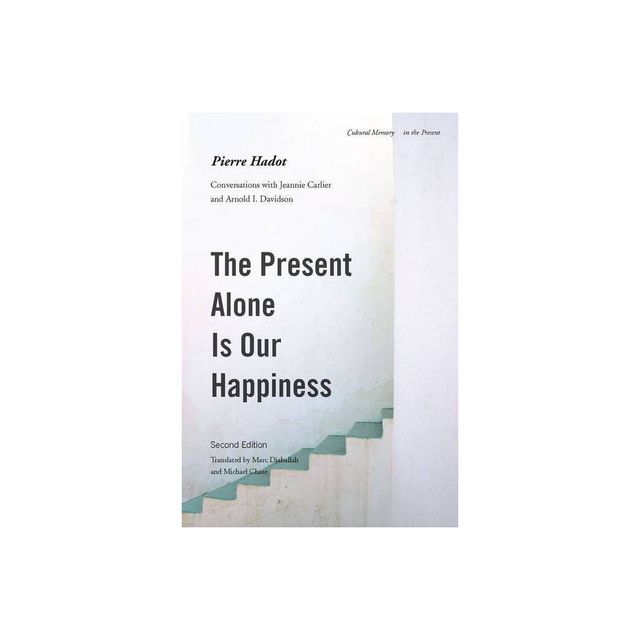 Cultural Memory in the Present

Pierre Hadot

Conversations with Jeannie Carlier and Arnold I. Davidson

The Present Alone Is Our Happiness

Second Edition

Translated by Marc Djaballah and Michael Chase